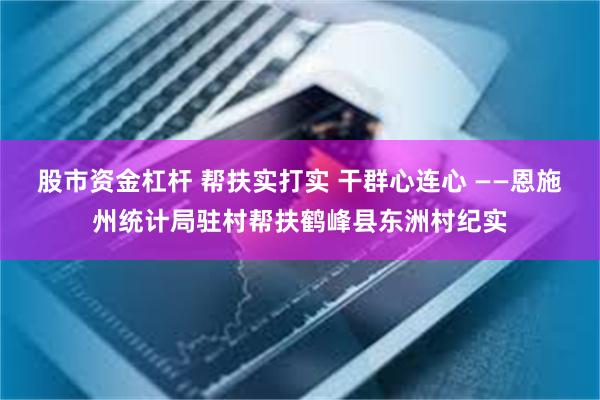 股市资金杠杆 帮扶实打实 干群心连心 ——恩施州统计局驻村帮扶鹤峰县东洲村纪实